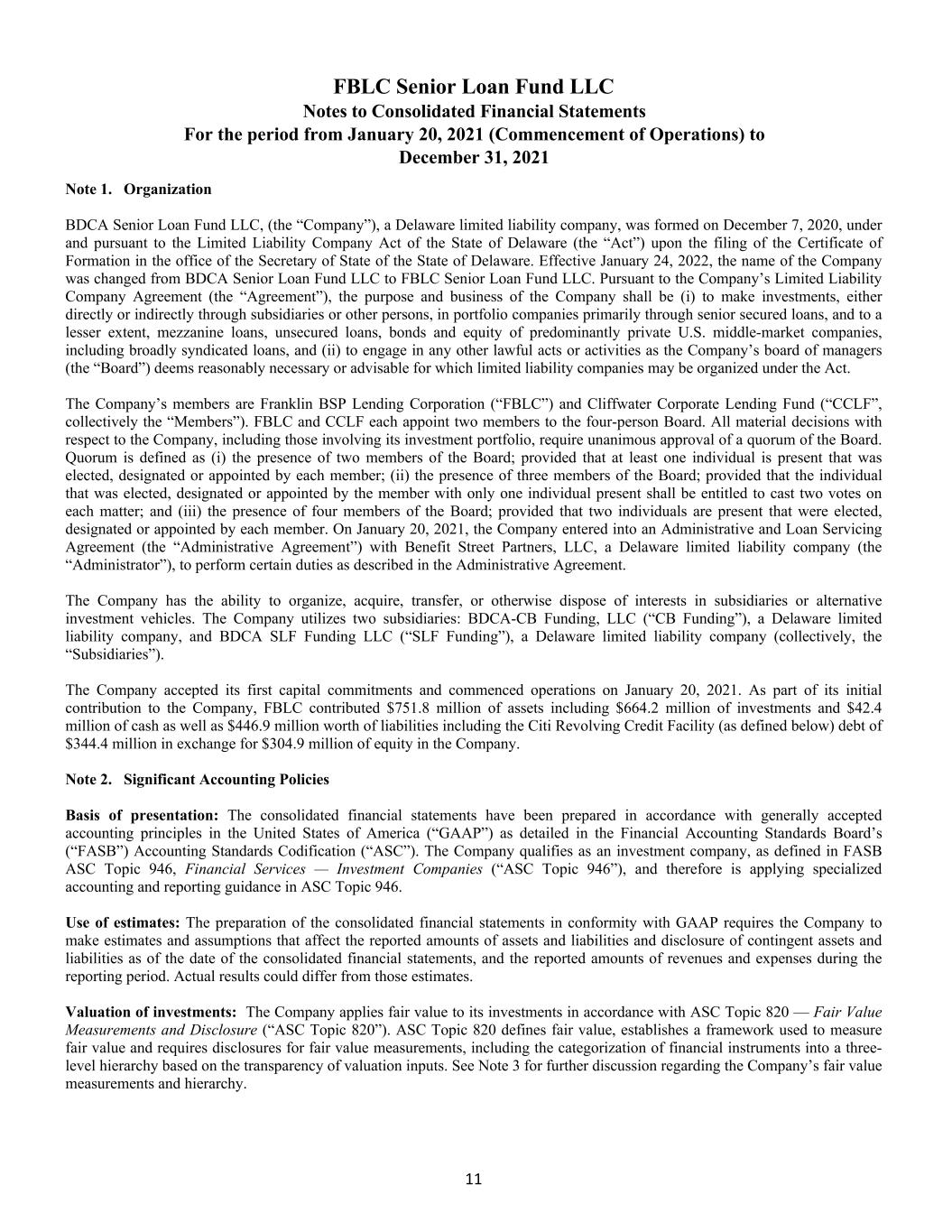 FBLC Senior Loan Fund LLC
Notes to Consolidated Financial Statements
For the period from January 20, 2021 (Commencement of Operations) to December 31, 2021

Note 1. Organization

BDCA Senior Loan Fund LLC, (the “Company”), a Delaware limited liability company, was formed on December 7, 2020, under and pursuant to the Limited Liability Company Act of the State of Delaware (the “Act”) upon the filing of the Certificate of Formation in the office of the Secretary of State of the State of Delaware. Effective January 24, 2022, the name of the Company was changed from BDCA Senior Loan Fund LLC to FBLC Senior Loan Fund LLC. Pursuant to the Company’s Limited Liability Company Agreement (the “Agreement”), the purpose and business of the Company shall be (i) to make investments, either directly or indirectly through subsidiaries or other persons, in portfolio companies primarily through senior secured loans, and to a lesser extent, mezzanine loans, unsecured loans, bonds and equity of predominantly private U.S. middle-market companies, including broadly syndicated loans, and (ii) to engage in any other lawful acts or activities as the Company’s board of managers (the “Board”) deems reasonably necessary or advisable for which limited liability companies may be organized under the Act.

The Company’s members are Franklin BSP Lending Corporation (“FBLC”) and Cliffwater Corporate Lending Fund (“CCLF”, collectively the “Members”). FBLC and CCLF each appoint two members to the four-person Board. All material decisions with respect to the Company, including those involving its investment portfolio, require unanimous approval of a quorum of the Board. Quorum is defined as (i) the presence of two members of the Board; provided that at least one individual is present that was elected, designated or appointed by each member; (ii) the presence of three members of the Board; provided that the individual that was elected, designated or appointed by the member with only one individual present shall be entitled to cast two votes on each matter; and (iii) the presence of four members of the Board; provided that two individuals are present that were elected, designated or appointed by each member. On January 20, 2021, the Company entered into an Administrative and Loan Servicing Agreement (the “Administrative Agreement”) with Benefit Street Partners, LLC, a Delaware limited liability company (the “Administrator”), to perform certain duties as described in the Administrative Agreement.

The Company has the ability to organize, acquire, transfer, or otherwise dispose of interests in subsidiaries or alternative investment vehicles. The Company utilizes two subsidiaries: BDCA-CB Funding, LLC (“CB Funding”), a Delaware limited liability company, and BDCA SLF Funding LLC (“SLF Funding”), a Delaware limited liability company (collectively, the “Subsidiaries”).

The Company accepted its first capital commitments and commenced operations on January 20, 2021. As part of its initial contribution to the Company, FBLC contributed $751.8 million of assets including $664.2 million of investments and $42.4 million of cash as well as $446.9 million worth of liabilities including the Citi Revolving Credit Facility (as defined below) debt of $344.4 million in exchange for $304.9 million of equity in the Company.

Note 2. Significant Accounting Policies

Basis of presentation: The consolidated financial statements have been prepared in accordance with generally accepted accounting principles in the United States of America (“GAAP”) as detailed in the Financial Accounting Standards Board’s (“FASB”) Accounting Standards Codification (“ASC”). The Company qualifies as an investment company, as defined in FASB ASC Topic 946, Financial Services — Investment Companies (“ASC Topic 946”), and therefore is applying specialized accounting and reporting guidance in ASC Topic 946.

Use of estimates: The preparation of the consolidated financial statements in conformity with GAAP requires the Company to make estimates and assumptions that affect the reported amounts of assets and liabilities and disclosure of contingent assets and liabilities as of the date of the consolidated financial statements, and the reported amounts of revenues and expenses during the reporting period. Actual results could differ from those estimates.

Valuation of investments: The Company applies fair value to its investments in accordance with ASC Topic 820 — Fair Value Measurements and Disclosure (“ASC Topic 820”). ASC Topic 820 defines fair value, establishes a framework used to measure fair value and requires disclosures for fair value measurements, including the categorization of financial instruments into a three-level hierarchy based on the transparency of valuation inputs. See Note 3 for further discussion regarding the Company’s fair value measurements and hierarchy.

11